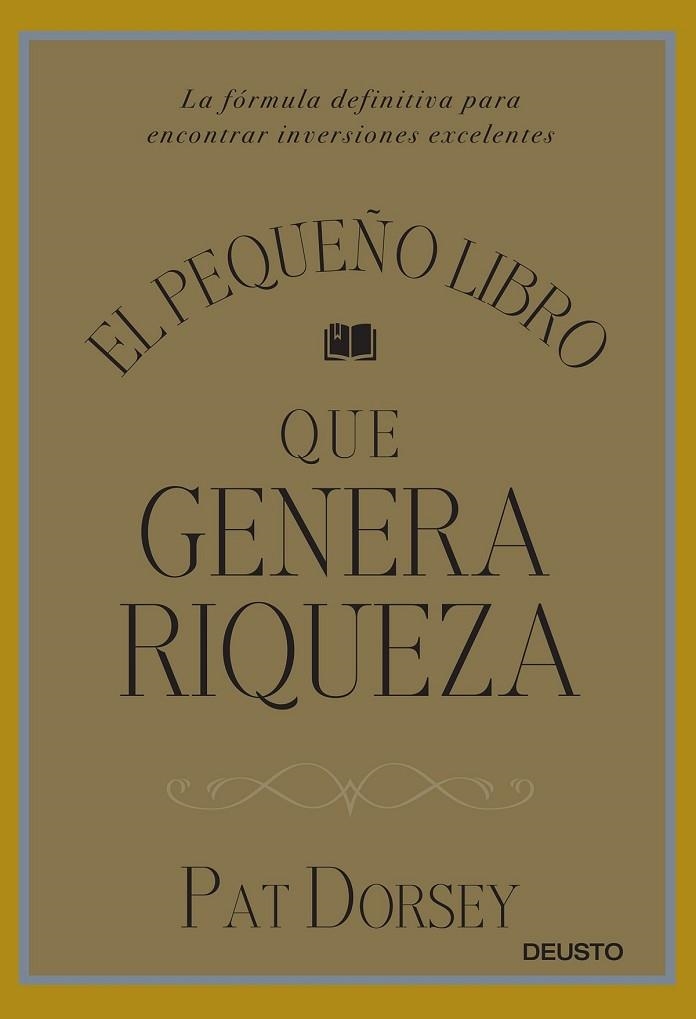 La fórmula definitiva para encontrar inversiones excelentes

EL PEQUEÑO LIBRO

QUE
GENERA
RIQUEZA

PAT DORSEY

DEUSTO